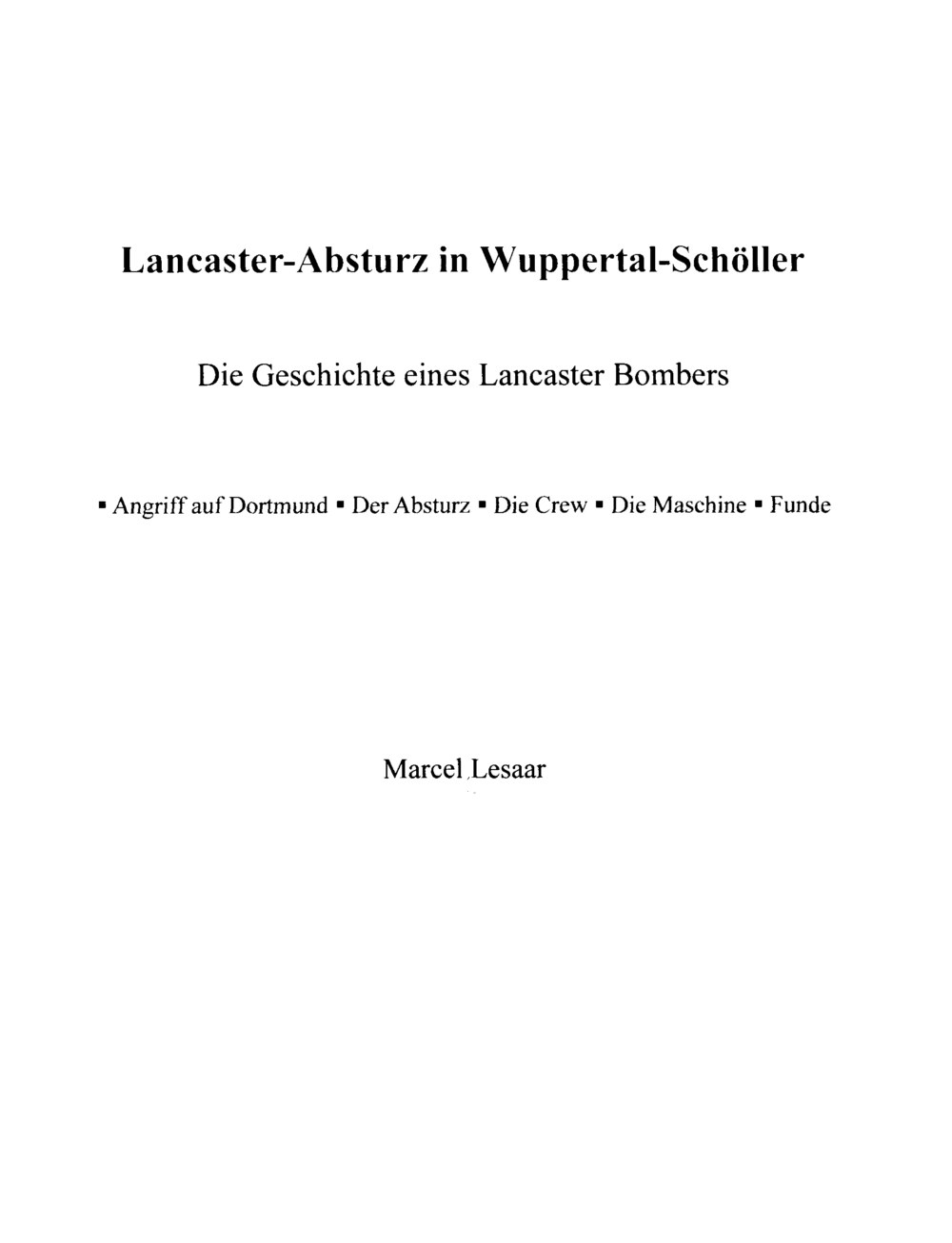 Lancaster-Absturz in Wuppertal-Schöller

Die Geschichte eines Lancaster Bombers

▪ Angriff auf Dortmund ▪ Der Absturz ▪ Die Crew ▪ Die Maschine ▪ Funde

Marcel Lesaar